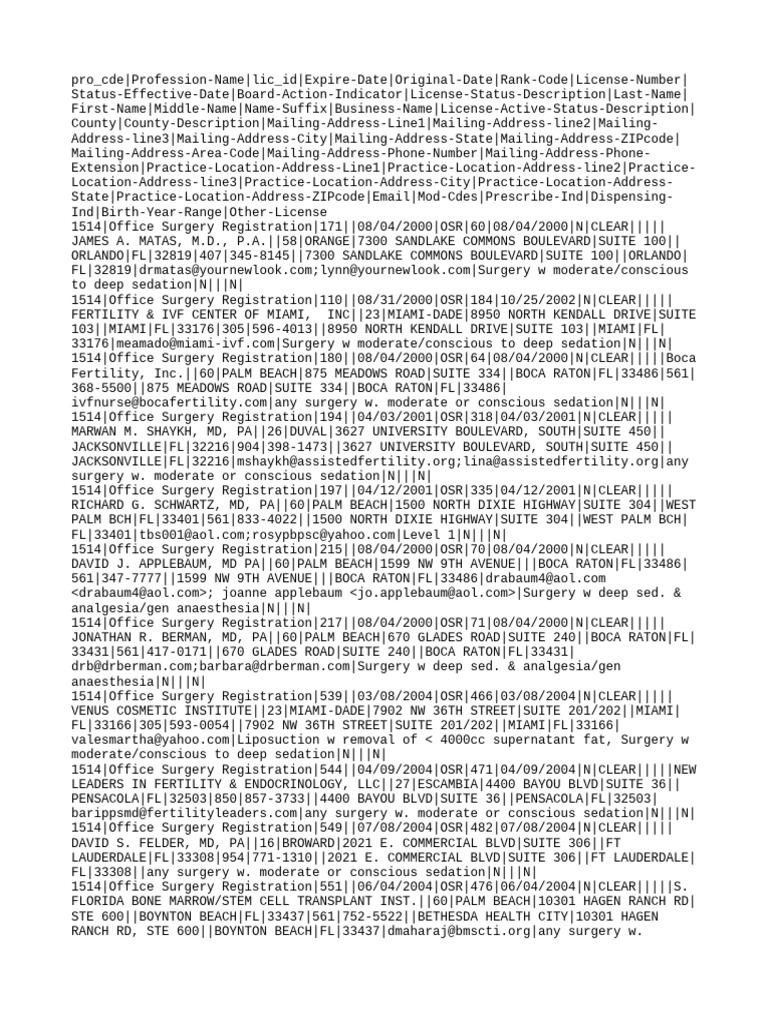 pro_cde|Profession-Name|lic_id|Expire-Date|Original-Date|Rank-Code|License-Number|Status-Effective-Date|Board-Action-Indicator|License-Status-Description|Last-Name|First-Name|Middle-Name|Name-Suffix|Business-Name|License-Active-Status-Description|County|County-Description|Mailing-Address-Line1|Mailing-Address-line2|Mailing-Address-line3|Mailing-Address-City|Mailing-Address-State|Mailing-Address-ZIPcode|Mailing-Address-Area-Code|Mailing-Address-Phone-Number|Mailing-Address-Phone-Extension|Practice-Location-Address-Line1|Practice-Location-Address-line2|Practice-Location-Address-line3|Practice-Location-Address-City|Practice-Location-Address-State|Practice-Location-Address-ZIPcode|Email|Mod-Cdes|Prescribe-Ind|Dispensing-Ind|Birth-Year-Range|Other-License
1514|Office Surgery Registration|171||08/04/2000|OSR|60|08/04/2000|N|CLEAR|||||JAMES A. MATAS, M.D., P.A.||58|ORANGE|7300 SANDLAKE COMMONS BOULEVARD|SUITE 100||ORLANDO|FL|32819|407|345-8145||7300 SANDLAKE COMMONS BOULEVARD|SUITE 100||ORLANDO|FL|32819|drmatas@yournewlook.com;lynn@yournewlook.com|Surgery w moderate/conscious to deep sedation|N|||N|
1514|Office Surgery Registration|110||08/31/2000|OSR|184|10/25/2002|N|CLEAR|||||FERTILITY & IVF CENTER OF MIAMI, INC||23|MIAMI-DADE|8950 NORTH KENDALL DRIVE|SUITE 103||MIAMI|FL|33176|305|596-4013||8950 NORTH KENDALL DRIVE|SUITE 103||MIAMI|FL|33176|meamado@miami-ivf.com|Surgery w moderate/conscious to deep sedation|N|||N|
1514|Office Surgery Registration|180||08/04/2000|OSR|64|08/04/2000|N|CLEAR|||||Boca Fertility, Inc.||60|PALM BEACH|875 MEADOWS ROAD|SUITE 334||BOCA RATON|FL|33486|561|368-5500||875 MEADOWS ROAD|SUITE 334||BOCA RATON|FL|33486|ivfnurse@bocafertility.com|any surgery w. moderate or conscious sedation|N|||N|
1514|Office Surgery Registration|194||04/03/2001|OSR|318|04/03/2001|N|CLEAR|||||MARWAN M. SHAYKH, MD, PA||26|DUVAL|3627 UNIVERSITY BOULEVARD, SOUTH|SUITE 450||JACKSONVILLE|FL|32216|904|398-1473||3627 UNIVERSITY BOULEVARD, SOUTH|SUITE 450||JACKSONVILLE|FL|32216|mshaykh@assistedfertility.org;lina@assistedfertility.org|any surgery w. moderate or conscious sedation|N|||N|
1514|Office Surgery Registration|197||04/12/2001|OSR|335|04/12/2001|N|CLEAR|||||RICHARD G. SCHWARTZ, MD, PA||60|PALM BEACH|1500 NORTH DIXIE HIGHWAY|SUITE 304||WEST PALM BCH|FL|33401|561|833-4022||1500 NORTH DIXIE HIGHWAY|SUITE 304||WEST PALM BCH|FL|33401|tbs001@aol.com;rosypbpsc@yahoo.com|Level 1|N|||N|
1514|Office Surgery Registration|215||08/04/2000|OSR|70|08/04/2000|N|CLEAR|||||DAVID J. APPLEBAUM, MD PA||60|PALM BEACH|1599 NW 9TH AVENUE|||BOCA RATON|FL|33486|561|347-7777||1599 NW 9TH AVENUE|||BOCA RATON|FL|33486|drabaum4@aol.com <drabaum4@aol.com>; joanne applebaum <jo.applebaum@aol.com>|Surgery w deep sed. & analgesia/gen anaesthesia|N|||N|
1514|Office Surgery Registration|217||08/04/2000|OSR|71|08/04/2000|N|CLEAR|||||JONATHAN R. BERMAN, MD, PA||60|PALM BEACH|670 GLADES ROAD|SUITE 240||BOCA RATON|FL|33431|561|417-0171||670 GLADES ROAD|SUITE 240||BOCA RATON|FL|33431|drb@drberman.com;barbara@drberman.com|Surgery w deep sed. & analgesia/gen anaesthesia|N|||N|
1514|Office Surgery Registration|539||03/08/2004|OSR|466|03/08/2004|N|CLEAR|||||VENUS COSMETIC INSTITUTE||23|MIAMI-DADE|7902 NW 36TH STREET|SUITE 201/202||MIAMI|FL|33166|305|593-0054||7902 NW 36TH STREET|SUITE 201/202||MIAMI|FL|33166|valesmartha@yahoo.com|Liposuction w removal of < 4000cc supernatant fat, Surgery w moderate/conscious to deep sedation|N|||N|
1514|Office Surgery Registration|544||04/09/2004|OSR|471|04/09/2004|N|CLEAR|||||NEW LEADERS IN FERTILITY & ENDOCRINOLOGY, LLC||27|ESCAMBIA|4400 BAYOU BLVD|SUITE 36||PENSACOLA|FL|32503|850|857-3733||4400 BAYOU BLVD|SUITE 36||PENSACOLA|FL|32503|barippsmd@fertilityleaders.com|any surgery w. moderate or conscious sedation|N|||N|
1514|Office Surgery Registration|549||07/08/2004|OSR|482|07/08/2004|N|CLEAR|||||DAVID S. FELDER, MD, PA||16|BROWARD|2021 E. COMMERCIAL BLVD|SUITE 306||FT LAUDERDALE|FL|33308|954|771-1310||2021 E. COMMERCIAL BLVD|SUITE 306||FT LAUDERDALE|FL|33308||any surgery w. moderate or conscious sedation|N|||N|
1514|Office Surgery Registration|551||06/04/2004|OSR|476|06/04/2004|N|CLEAR|||||S. FLORIDA BONE MARROW/STEM CELL TRANSPLANT INST.||60|PALM BEACH|10301 HAGEN RANCH RD|STE 600||BOYNTON BEACH|FL|33437|561|752-5522||BETHESDA HEALTH CITY|10301 HAGEN RANCH RD, STE 600||BOYNTON BEACH|FL|33437|dmaharaj@bmscti.org|any surgery w.